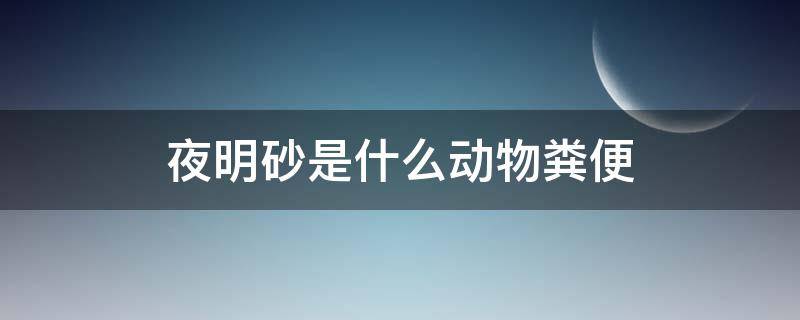 夜明砂是什么动物粪便